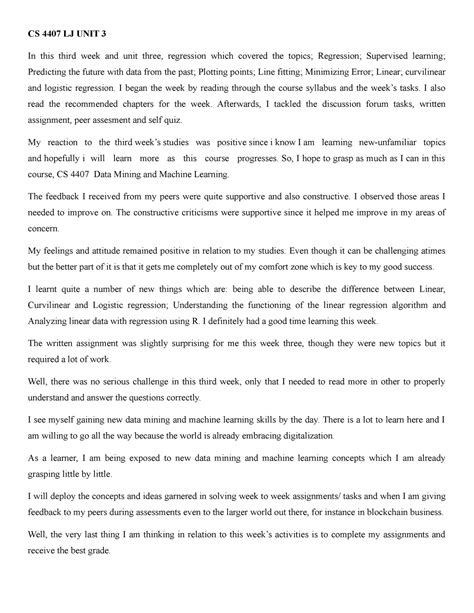 CS 4407 LJ UNIT 3

In this third week and unit three, regression which covered the topics; Regression; Supervised learning; Predicting the future with data from the past; Plotting points; Line fitting; Minimizing Error; Linear; curvilinear and logistic regression. I began the week by reading through the course syllabus and the week's tasks. I also read the recommended chapters for the week. Afterwards, I tackled the discussion forum tasks, written assignment, peer assesment and self quiz.

My reaction to the third week's studies was positive since i know I am learning new-unfamiliar topics and hopefully i will learn more as this course progresses. So, I hope to grasp as much as I can in this course, CS 4407 Data Mining and Machine Learning.

The feedback I received from my peers were quite supportive and also constructive. I observed those areas I needed to improve on. The constructive criticisms were supportive since it helped me improve in my areas of concern.

My feelings and attitude remained positive in relation to my studies. Even though it can be challenging atimes but the better part of it is that it gets me completely out of my comfort zone which is key to my good success.

I learnt quite a number of new things which are: being able to describe the difference between Linear, Curvilinear and Logistic regression; Understanding the functioning of the linear regression algorithm and Analyzing linear data with regression using R. I definitely had a good time learning this week.

The written assignment was slightly surprising for me this week three, though they were new topics but it required a lot of work.

Well, there was no serious challenge in this third week, only that I needed to read more in other to properly understand and answer the questions correctly.

I see myself gaining new data mining and machine learning skills by the day. There is a lot to learn here and I am willing to go all the way because the world is already embracing digitalization.

As a learner, I am being exposed to new data mining and machine learning concepts which I am already grasping little by little.

I will deploy the concepts and ideas garnered in solving week to week assignments/ tasks and when I am giving feedback to my peers during assessments even to the larger world out there, for instance in blockchain business.

Well, the very last thing I am thinking in relation to this week's activities is to complete my assignments and receive the best grade.